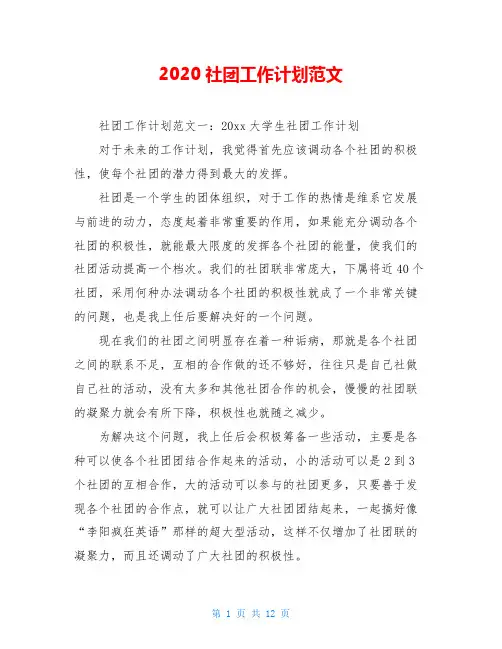 2020 社团工作计划范文

社团工作计划范文一：20xx 大学生社团工作计划

对于未来的工作计划，我觉得首先应该调动各个社团的积极性，使每个社团的潜力得到最大的发挥。

社团是一个学生的团体组织，对于工作的热情是维系它发展与前进的动力，态度起着非常重要的作用，如果能充分调动各个社团的积极性，就能最大限度的发挥各个社团的能量，使我们的社团活动提高一个档次。我们的社团联非常庞大，下属将近 40 个社团，采用何种办法调动各个社团的积极性就成了一个非常关键的问题，也是我上任后要解决好的一个问题。

现在我们的社团之间明显存在着一种诟病，那就是各个社团之间的联系不足，互相的合作做的还不够好，往往只是自己社做自己社的活动，没有太多和其他社团合作的机会，慢慢的社团联的凝聚力就会有所下降，积极性也就随之减少。

为解决这个问题，我上任后会积极筹备一些活动，主要是各种可以使各个社团团结合作起来的活动，小的活动可以是 2 到 3 个社团的互相合作，大的活动可以参与的社团更多，只要善于发现各个社团的合作点，就可以让广大社团团结起来，一起搞好像“李阳疯狂英语”那样的超大型活动，这样不仅增加了社团联的凝聚力，而且还调动了广大社团的积极性。

第 1 页 共 12 页